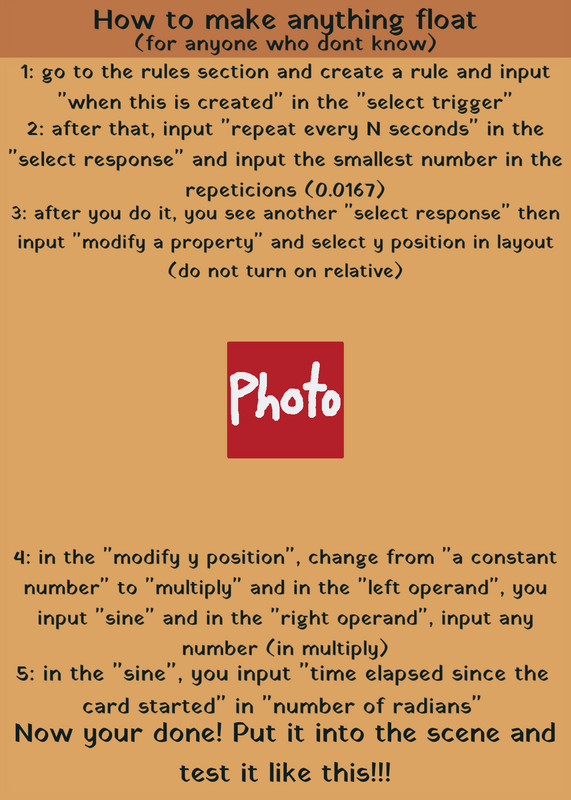 How to make anything float
(for anyone who dont know)

1: go to the rules section and create a rule and input "when this is created" in the "select trigger"

2: after that, input "repeat every N seconds" in the "select response" and input the smallest number in the repeticions (0.0167)

3: after you do it, you see another "select response" then input "modify a property" and select y position in layout (do not turn on relative)

Photo

4: in the "modify y position", change from "a constant number" to "multiply" and in the "left operand", you input "sine" and in the "right operand", input any number (in multiply)

5: in the "sine", you input "time elapsed since the card started" in "number of radians"

Now your done! Put it into the scene and test it like this!!!